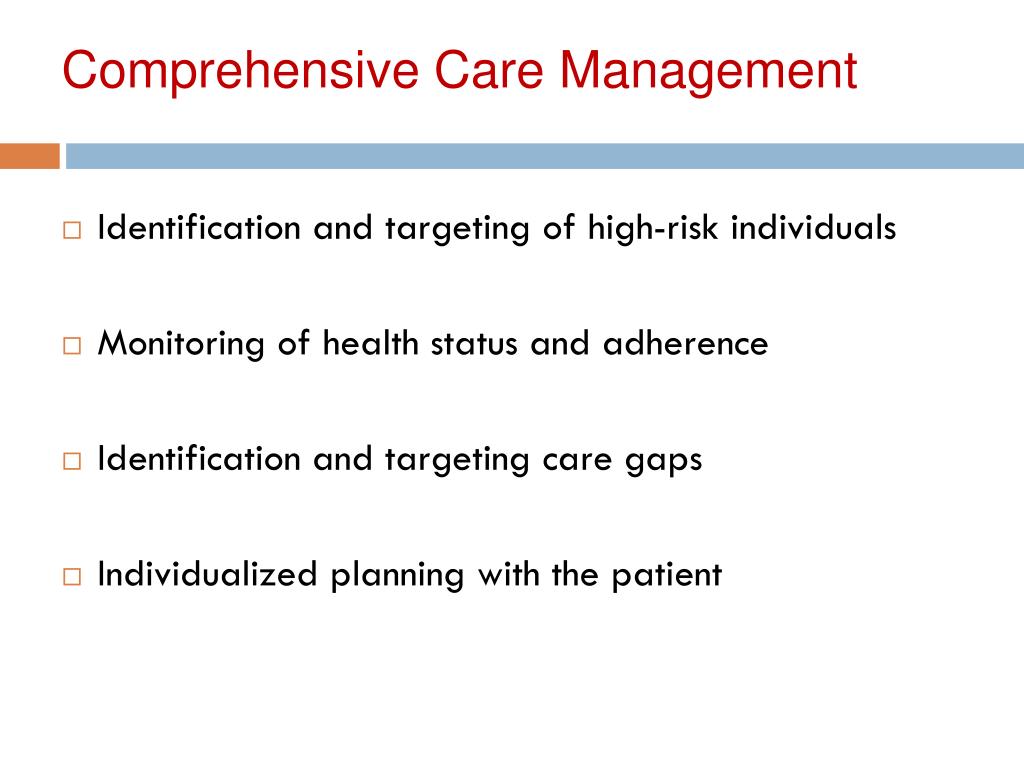 Comprehensive Care Management

□ Identification and targeting of high-risk individuals

□ Monitoring of health status and adherence

□ Identification and targeting care gaps

□ Individualized planning with the patient